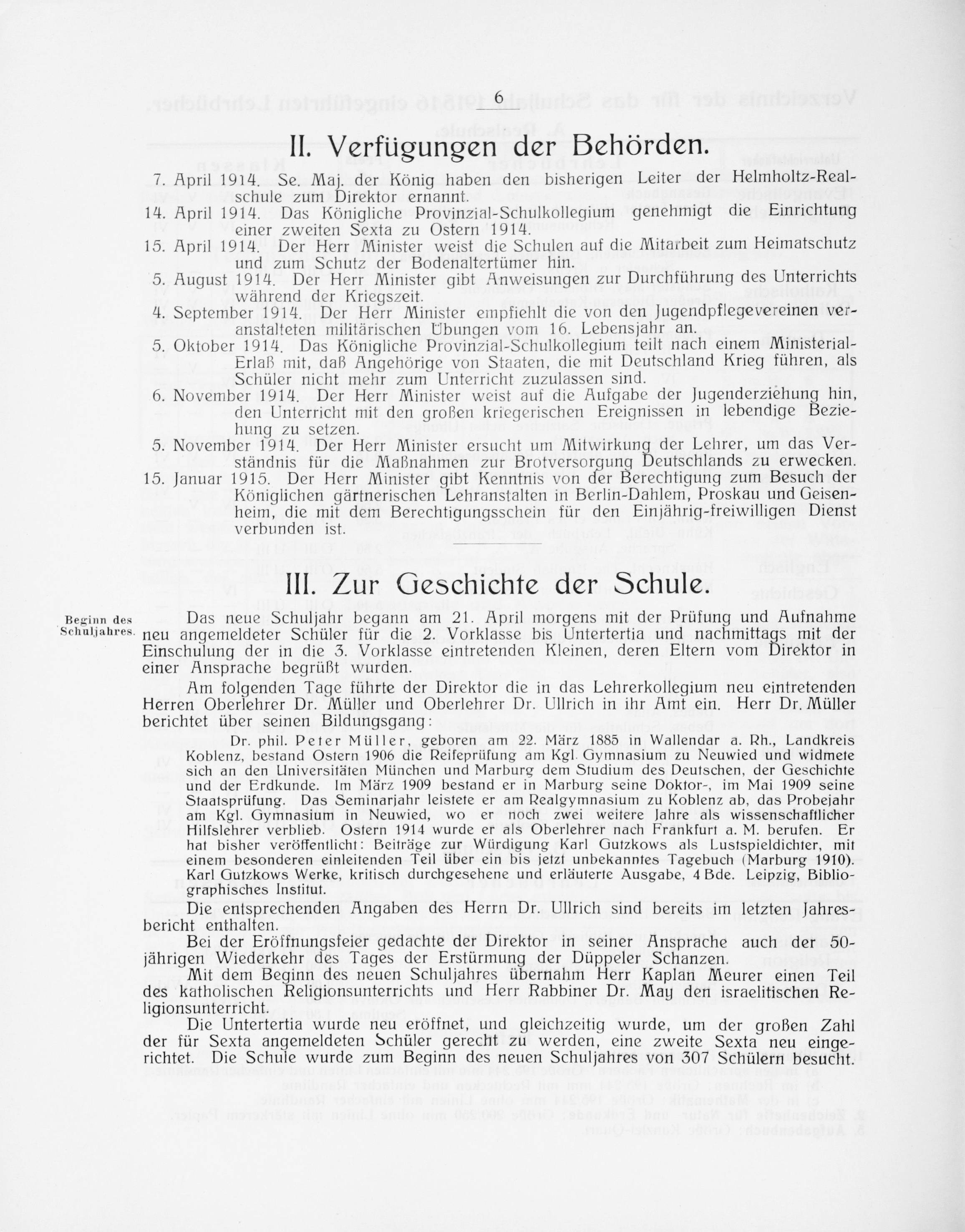 6

II. Verfügungen der Behörden.

7. April 1914. Se. Maj. der König haben den bisherigen Leiter der Helmholtz-Realschule zum Direktor ernannt.

14. April 1914. Das Königliche Provinzial-Schulkollegium genehmigt die Einrichtung einer zweiten Sexta zu Ostern 1914.

15. April 1914. Der Herr Minister weist die Schulen auf die Mitarbeit zum Heimatschutz und zum Schutz der Bodenaltertümer hin.

5. August 1914. Der Herr Minister gibt Anweisungen zur Durchführung des Unterrichts während der Kriegszeit.

4. September 1914. Der Herr Minister empfiehlt die von den Jugendpflegevereinen veranstalteten militärischen Übungen vom 16. Lebensjahr an.

5. Oktober 1914. Das Königliche Provinzial-Schulkollegium teilt nach einem Ministerial-Erlaß mit, daß Angehörige von Staaten, die mit Deutschland Krieg führen, als Schüler nicht mehr zum Unterricht zuzulassen sind.

6. November 1914. Der Herr Minister weist auf die Aufgabe der Jugenderziehung hin, den Unterricht mit den großen kriegerischen Ereignissen in lebendige Beziehung zu setzen.

5. November 1914. Der Herr Minister ersucht um Mitwirkung der Lehrer, um das Verständnis für die Maßnahmen zur Brotversorgung Deutschlands zu erwecken.

15. Januar 1915. Der Herr Minister gibt Kenntnis von der Berechtigung zum Besuch der Königlichen gärtnerischen Lehranstalten in Berlin-Dahlem, Proskau und Geisenheim, die mit dem Berechtigungsschein für den Einjährig-freiwilligen Dienst verbunden ist.

III. Zur Geschichte der Schule.

Beginn des Schuljahres.

Das neue Schuljahr begann am 21. April morgens mit der Prüfung und Aufnahme neu angemeldeter Schüler für die 2. Vorklasse bis Untertertia und nachmittags mit der Einschulung der in die 3. Vorklasse eintretenden Kleinen, deren Eltern vom Direktor in einer Ansprache begrüßt wurden.

Am folgenden Tage führte der Direktor die in das Lehrerkollegium neu eintretenden Herren Oberlehrer Dr. Müller und Oberlehrer Dr. Ullrich in ihr Amt ein. Herr Dr. Müller berichtet über seinen Bildungsgang:

Dr. phil. Peter Müller, geboren am 22. März 1885 in Wallendar a. Rh., Landkreis Koblenz, bestand Ostern 1906 die Reifeprüfung am Kgl. Gymnasium zu Neuwied und widmete sich an den Universitäten München und Marburg dem Studium des Deutschen, der Geschichte und der Erdkunde. Im März 1909 bestand er in Marburg seine Doktor-, im Mai 1909 seine Staatsprüfung. Das Seminarjahr leistete er am Realgymnasium zu Koblenz ab, das Probejahr am Kgl. Gymnasium in Neuwied, wo er noch zwei weitere Jahre als wissenschaftlicher Hilfslehrer verblieb. Ostern 1914 wurde er als Oberlehrer nach Frankfurt a. M. berufen. Er hat bisher veröffentlicht: Beiträge zur Würdigung Karl Gutzkows als Lustspieldichter, mit einem besonderen einleitenden Teil über ein bis jetzt unbekanntes Tagebuch (Marburg 1910). Karl Gutzkows Werke, kritisch durchgesehene und erläuterte Ausgabe, 4 Bde. Leipzig, Bibliographisches Institut.

Die entsprechenden Angaben des Herrn Dr. Ullrich sind bereits im letzten Jahresbericht enthalten.

Bei der Eröffnungsfeier gedachte der Direktor in seiner Ansprache auch der 50-jährigen Wiederkehr des Tages der Erstürmung der Düppeler Schanzen.

Mit dem Beginn des neuen Schuljahres übernahm Herr Kaplan Meurer einen Teil des katholischen Religionsunterrichts und Herr Rabbiner Dr. May den israelitischen Religionsunterricht.

Die Untertertia wurde neu eröffnet, und gleichzeitig wurde, um der großen Zahl der für Sexta angemeldeten Schüler gerecht zu werden, eine zweite Sexta neu eingerichtet. Die Schule wurde zum Beginn des neuen Schuljahres von 307 Schülern besucht.